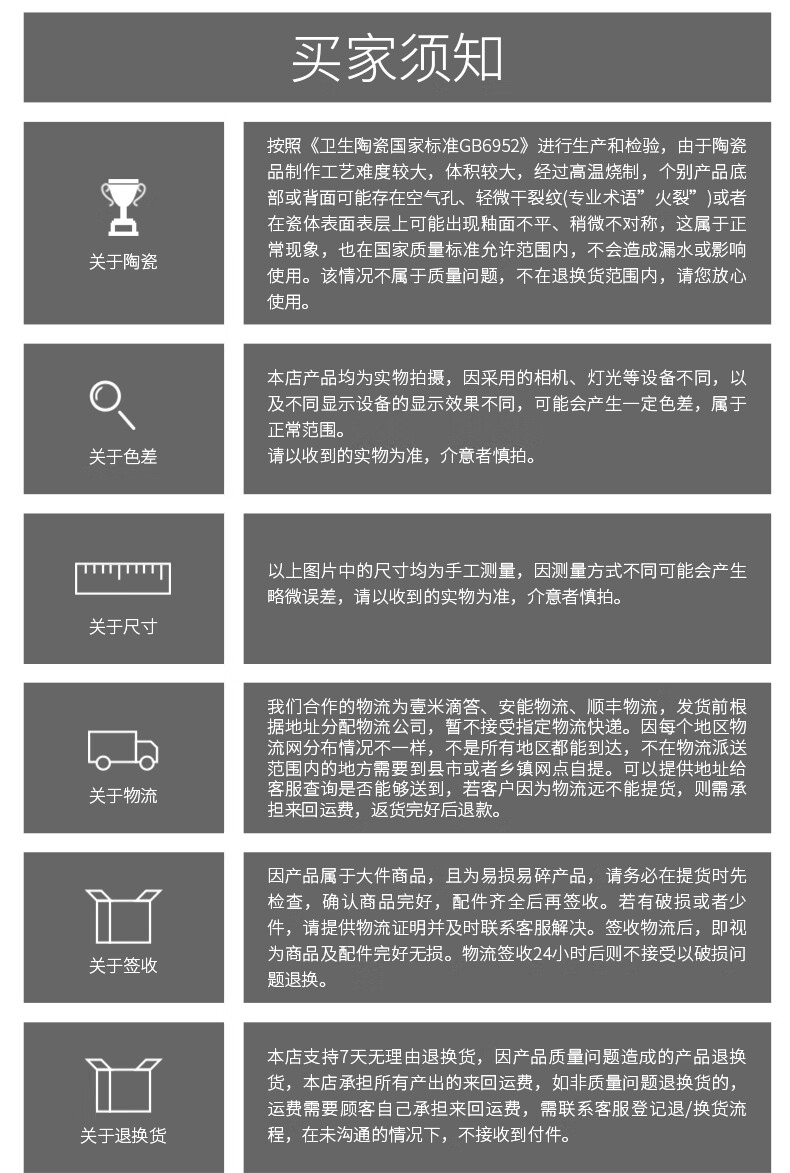 买家须知

关于陶瓷

按照《卫生陶瓷国家标准GB6952》进行生产和检验，由于陶瓷品制作工艺难度较大，体积较大，经过高温烧制，个别产品底部或背面可能存在空气孔、轻微干裂纹(专业术语”火裂”)或者在瓷体表面表层上可能出现釉面不平、稍微不对称，这属于正常现象，也在国家质量标准允许范围内，不会造成漏水或影响使用。该情况不属于质量问题，不在退换货范围内，请您放心使用。

关于色差

本店产品均为实物拍摄，因采用的相机、灯光等设备不同，以及不同显示设备的显示效果不同，可能会产生一定色差，属于正常范围。
请以收到的实物为准，介意者慎拍。

关于尺寸

以上图片中的尺寸均为手工测量，因测量方式不同可能会产生略微误差，请以收到的实物为准，介意者慎拍。

关于物流

我们合作的物流为壹米滴答、安能物流、顺丰物流，发货前根据地址分配物流公司，暂不接受指定物流快递。因每个地区物流网分布情况不一样，不是所有地区都能到达，不在物流派送范围内的地方需要到县市或者乡镇网点自提。可以提供地址给客服查询是否能够送到，若客户因为物流远不能提货，则需承担来回运费，返货完好后退款。

关于签收

因产品属于大件商品，且为易损易碎产品，请务必在提货时先检查，确认商品完好，配件齐全后再签收。若有破损或者少件，请提供物流证明并及时联系客服解决。签收物流后，即视为商品及配件完好无损。物流签收24小时后则不接受以破损问题退换。

关于退换货

本店支持7天无理由退换货，因产品质量问题造成的产品退换货，本店承担所有产出的来回运费，如非质量问题退换货的，运费需要顾客自己承担来回运费，需联系客服登记退/换货流程，在未沟通的情况下，不接收到付件。